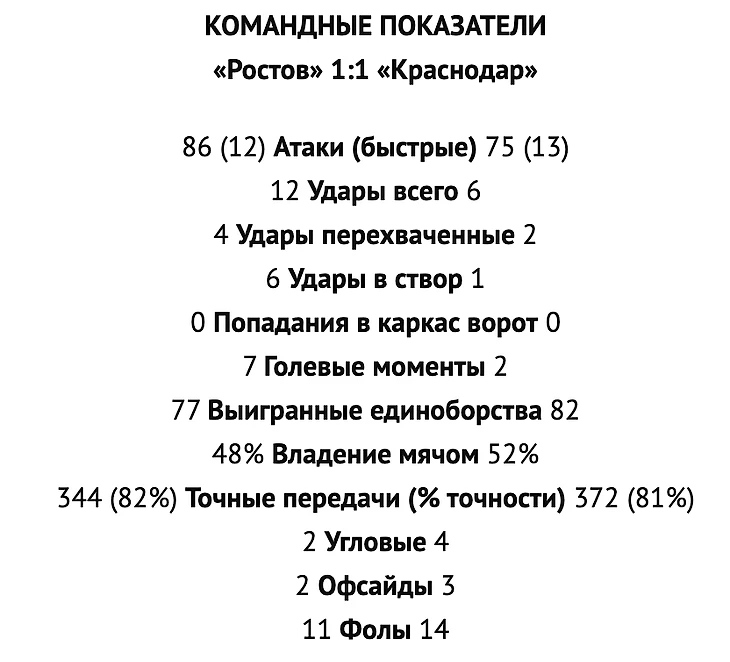 КОМАНДНЫЕ ПОКАЗАТЕЛИ
«Ростов» 1:1 «Краснодар»

86 (12) Атаки (быстрые) 75 (13)
12 Удары всего 6
4 Удары перехваченные 2
6 Удары в створ 1
0 Попадания в каркас ворот 0
7 Голевые моменты 2
77 Выигранные единоборства 82
48% Владение мячом 52%
344 (82%) Точные передачи (% точности) 372 (81%)
2 Угловые 4
2 Офсайды 3
11 Фолы 14